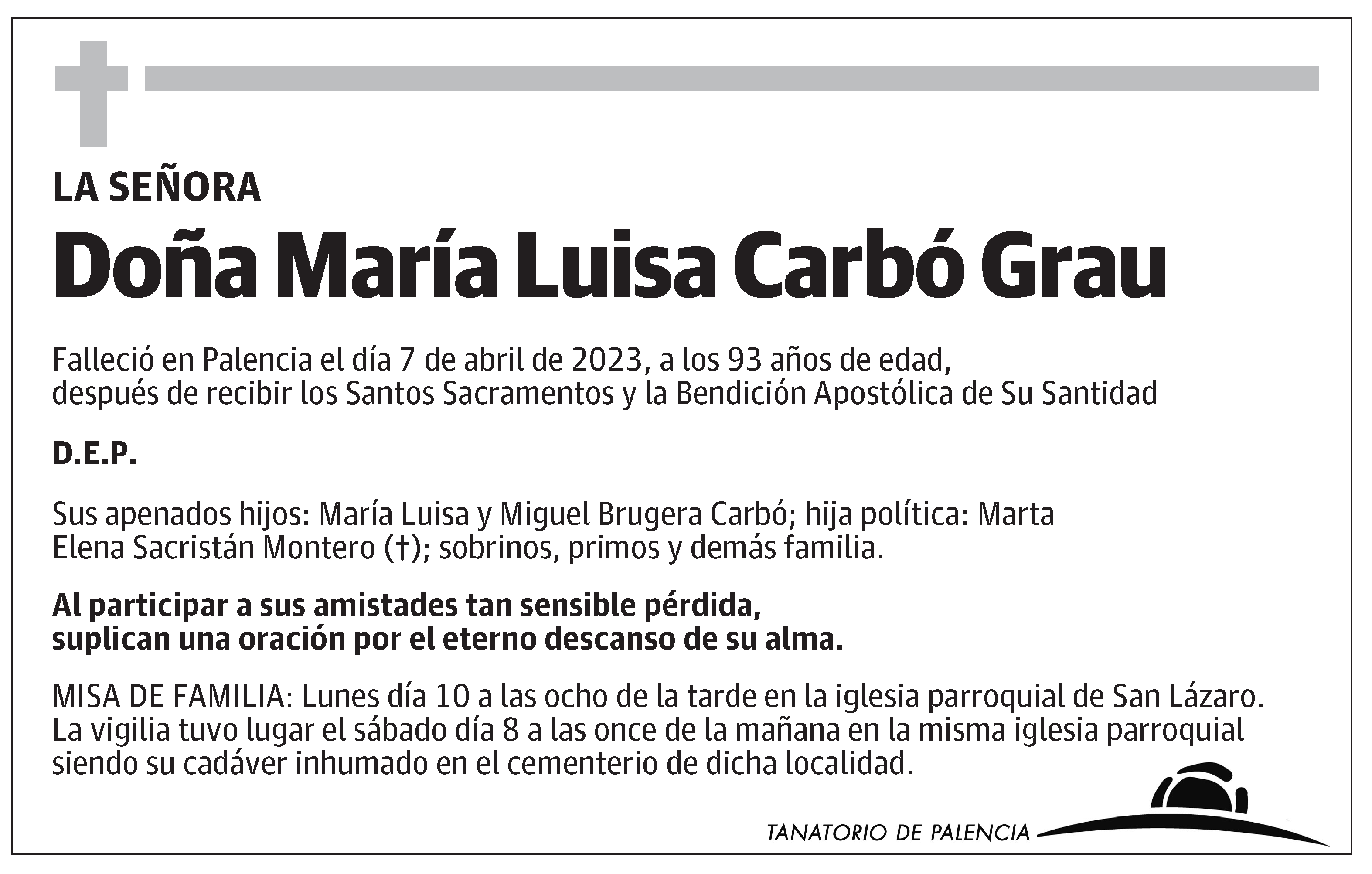 LA SEÑORA

Doña María Luisa Carbó Grau

Falleció en Palencia el día 7 de abril de 2023, a los 93 años de edad, después de recibir los Santos Sacramentos y la Bendición Apostólica de Su Santidad

D.E.P.

Sus apenados hijos: María Luisa y Miguel Brugera Carbó; hija política: Marta Elena Sacristán Montero (†); sobrinos, primos y demás familia.

Al participar a sus amistades tan sensible pérdida, suplican una oración por el eterno descanso de su alma.

MISA DE FAMILIA: Lunes día 10 a las ocho de la tarde en la iglesia parroquial de San Lázaro. La vigilia tuvo lugar el sábado día 8 a las once de la mañana en la misma iglesia parroquial siendo su cadáver inhumado en el cementerio de dicha localidad.

TANATORIO DE PALENCIA